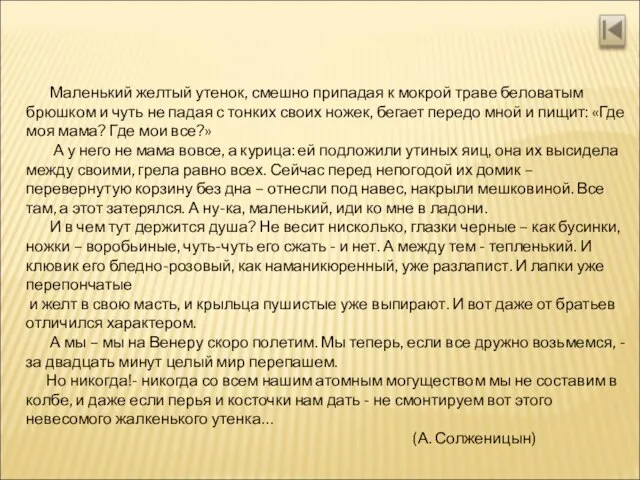 Маленький желтый утенок, смешно припадая к мокрой траве беловатым брюшком и чуть не падая с тонких своих ножек, бегает передо мной и пищит: «Где моя мама? Где мои все?»

А у него не мама вовсе, а курица: ей подложили утиных яиц, она их высидела между своими, грела равно всех. Сейчас перед непогодой их домик – перевернутую корзину без дна – отнесли под навес, накрыли мешковиной. Все там, а этот затерялся. А ну-ка, маленький, иди ко мне в ладони.

И в чем тут держится душа? Не весит нисколько, глазки черные – как бусинки, ножки – воробьиные, чуть-чуть его сжать - и нет. А между тем - тепленький. И клювик его бледно-розовый, как наманикюренный, уже разлапист. И лапки уже перепончатые

и желт в свою масть, и крыльца пушистые уже выпирают. И вот даже от братьев отличился характером.

А мы – мы на Венеру скоро полетим. Мы теперь, если все дружно возьмемся, - за двадцать минут целый мир перепашем.

Но никогда!- никогда со всем нашим атомным могуществом мы не составим в колбе, и даже если перья и косточки нам дать - не смонтируем вот этого невесомого жалкенького утенка...

(А. Солженицын)